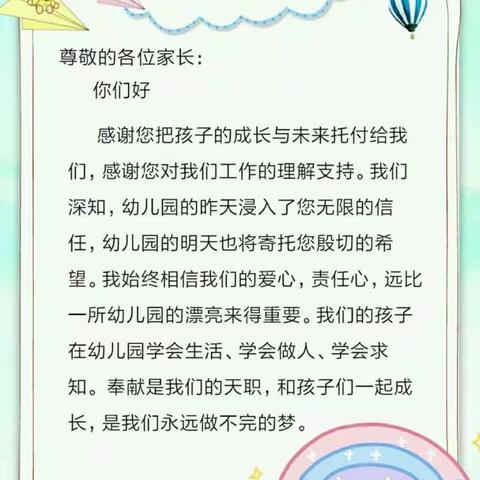 尊敬的各位家长：

你们好

感谢您把孩子的成长与未来托付给我们，感谢您对我们工作的理解支持。我们深知，幼儿园的昨天浸入了您无限的信任，幼儿园的明天也将寄托您殷切的希望。我始终相信我们的爱心，责任心，远比一所幼儿园的漂亮来得重要。我们的孩子在幼儿园学会生活、学会做人、学会求知。奉献是我们的天职，和孩子们一起成长，是我们永远做不完的梦。